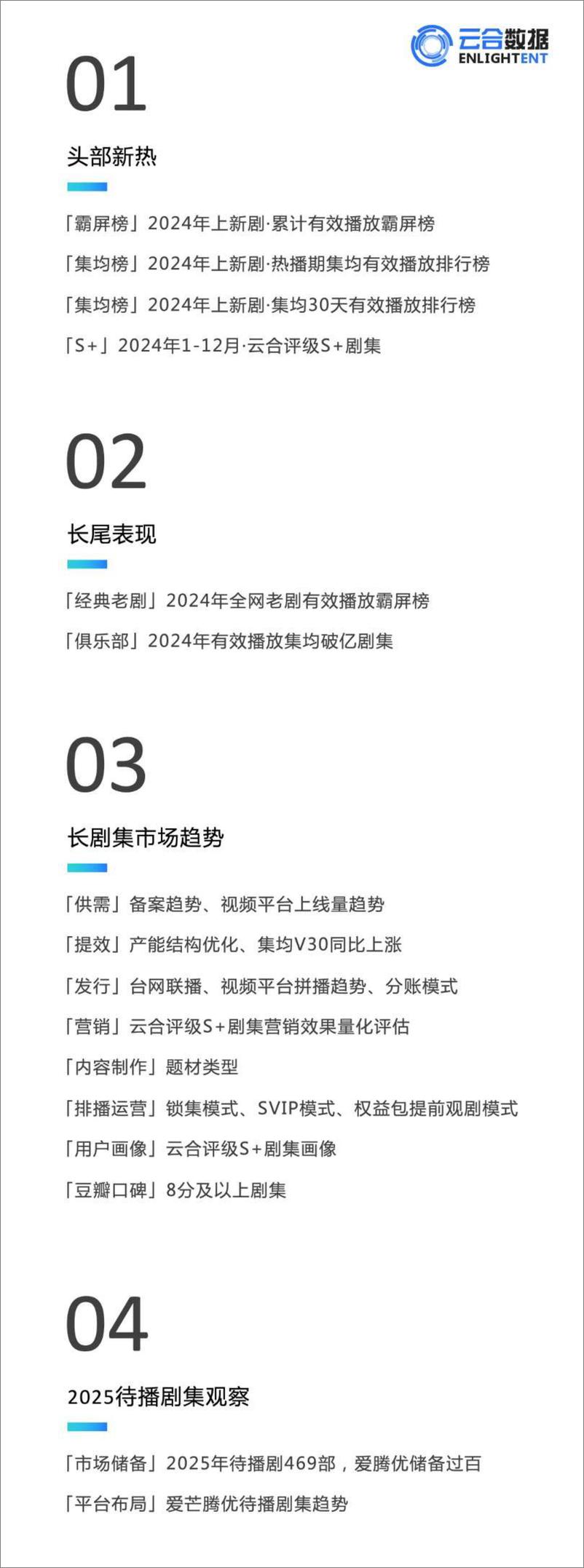 云合数据
ENLIGHTENT

01

头部新热

「霸屏榜」2024年上新剧·累计有效播放霸屏榜

「集均榜」2024年上新剧·热播期集均有效播放排行榜

「集均榜」2024年上新剧·集均30天有效播放排行榜

「S+」2024年1-12月·云合评级S+剧集

02

长尾表现

「经典老剧」2024年全网老剧有效播放霸屏榜

「俱乐部」2024年有效播放集均破亿剧集

03

长剧集市场趋势

「供需」备案趋势、视频平台上线量趋势

「提效」产能结构优化、集均V30同比上涨

「发行」台网联播、视频平台拼播趋势、分账模式

「营销」云合评级S+剧集营销效果量化评估

「内容制作」题材类型

「排播运营」锁集模式、SVIP模式、权益包提前观剧模式

「用户画像」云合评级S+剧集画像

「豆瓣口碑」8分及以上剧集

04

2025待播剧集观察

「市场储备」2025年待播剧469部，爱腾优储备过百

「平台布局」爱芒腾优待播剧集趋势